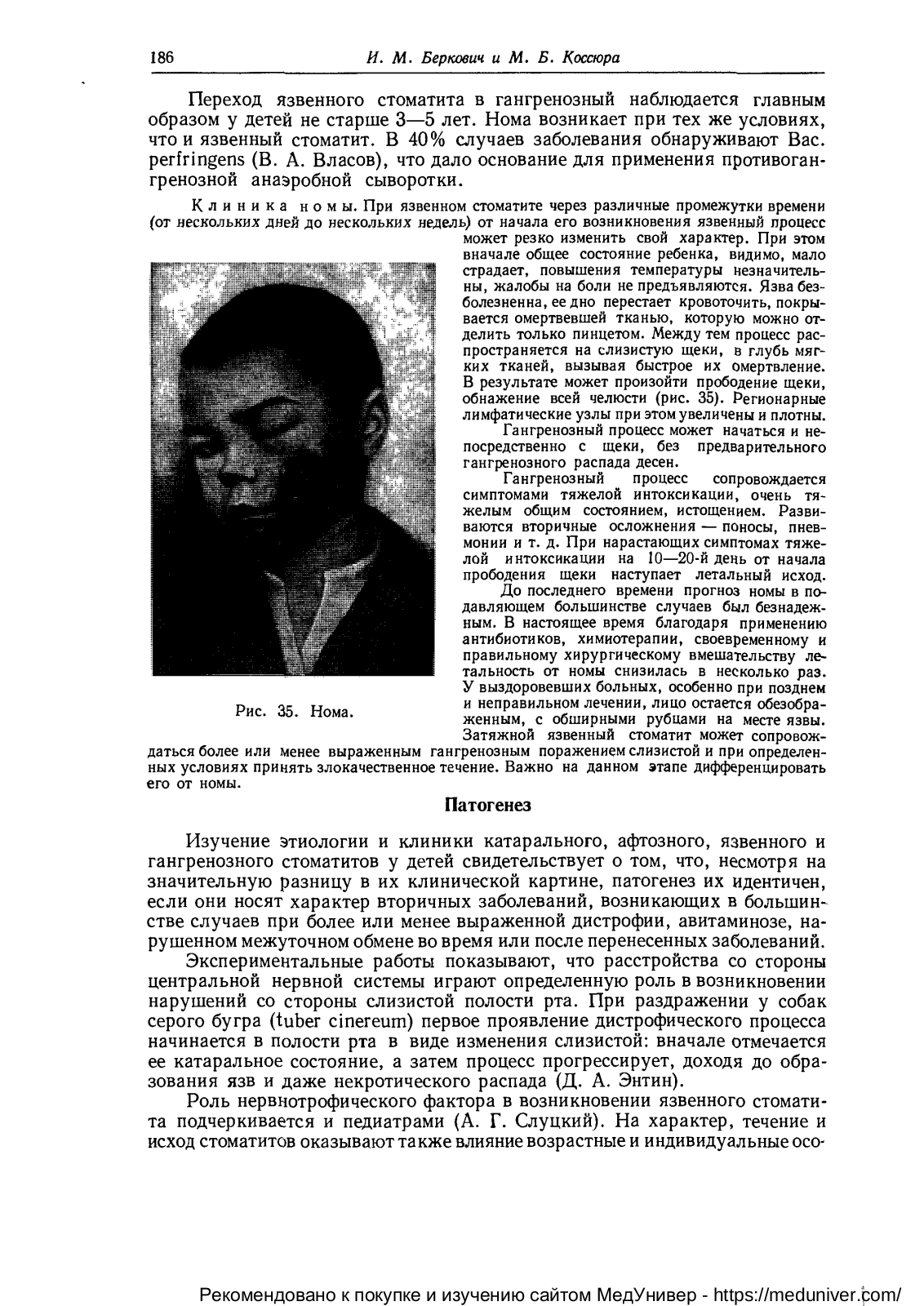 186 И. М. Беркович и М. Б. Коссюра

Переход язвенного стоматита в гангренозный наблюдается главным образом у детей не старше 3—5 лет. Нома возникает при тех же условиях, что и язвенный стоматит. В 40% случаев заболевания обнаруживают Bac. perfringens (В. А. Власов), что дало основание для применения противогангренозной анаэробной сыворотки.

Клиника номы. При язвенном стоматите через различные промежутки времени (от нескольких дней до нескольких недель) от начала его возникновения язвенный процесс может резко изменить свой характер. При этом вначале общее состояние ребенка, видимо, мало страдает, повышения температуры незначительны, жалобы на боли не предъявляются. Язва безболезненна, ее дно перестает кровоточить, покрывается омертвевшей тканью, которую можно отделить только пинцетом. Между тем процесс распространяется на слизистую щеки, в глубь мягких тканей, вызывая быстрое их омертвление. В результате может произойти прободение щеки, обнажение всей челюсти (рис. 35). Регионарные лимфатические узлы при этом увеличены и плотны.

Гангренозный процесс может начаться и непосредственно с щеки, без предварительного гангренозного распада десен.

Гангренозный процесс сопровождается симптомами тяжелой интоксикации, очень тяжелым общим состоянием, истощением. Развиваются вторичные осложнения — поносы, пневмонии и т. д. При нарастающих симптомах тяжелой интоксикации на 10—20-й день от начала прободения щеки наступает летальный исход.

До последнего времени прогноз номы в подавляющем большинстве случаев был безнадежным. В настоящее время благодаря применению антибиотиков, химиотерапии, своевременному и правильному хирургическому вмешательству летальность от номы снизилась в несколько раз. У выздоровевших больных, особенно при позднем и неправильном лечении, лицо остается обезображенным, с обширными рубцами на месте язвы. Затяжной язвенный стоматит может сопровождаться более или менее выраженным гангренозным поражением слизистой и при определенных условиях принять злокачественное течение. Важно на данном этапе дифференцировать его от номы.

Рис. 35. Нома.

Патогенез

Изучение этиологии и клиники катарального, афтозного, язвенного и гангренозного стоматитов у детей свидетельствует о том, что, несмотря на значительную разницу в их клинической картине, патогенез их идентичен, если они носят характер вторичных заболеваний, возникающих в большинстве случаев при более или менее выраженной дистрофии, авитаминозе, нарушенном межуточном обмене во время или после перенесенных заболеваний.

Экспериментальные работы показывают, что расстройства со стороны центральной нервной системы играют определенную роль в возникновении нарушений со стороны слизистой полости рта. При раздражении у собак серого бугра (tuber cinereum) первое проявление дистрофического процесса начинается в полости рта в виде изменения слизистой: вначале отмечается ее катаральное состояние, а затем процесс прогрессирует, доходя до образования язв и даже некротического распада (Д. А. Энтин).

Роль нервнотрофического фактора в возникновении язвенного стоматита подчеркивается и педиатрами (А. Г. Слуцкий). На характер, течение и исход стоматитов оказывают также влияние возрастные и индивидуальные осо-

Рекомендовано к покупке и изучению сайтом МедУнивер - https://meduniver.com/